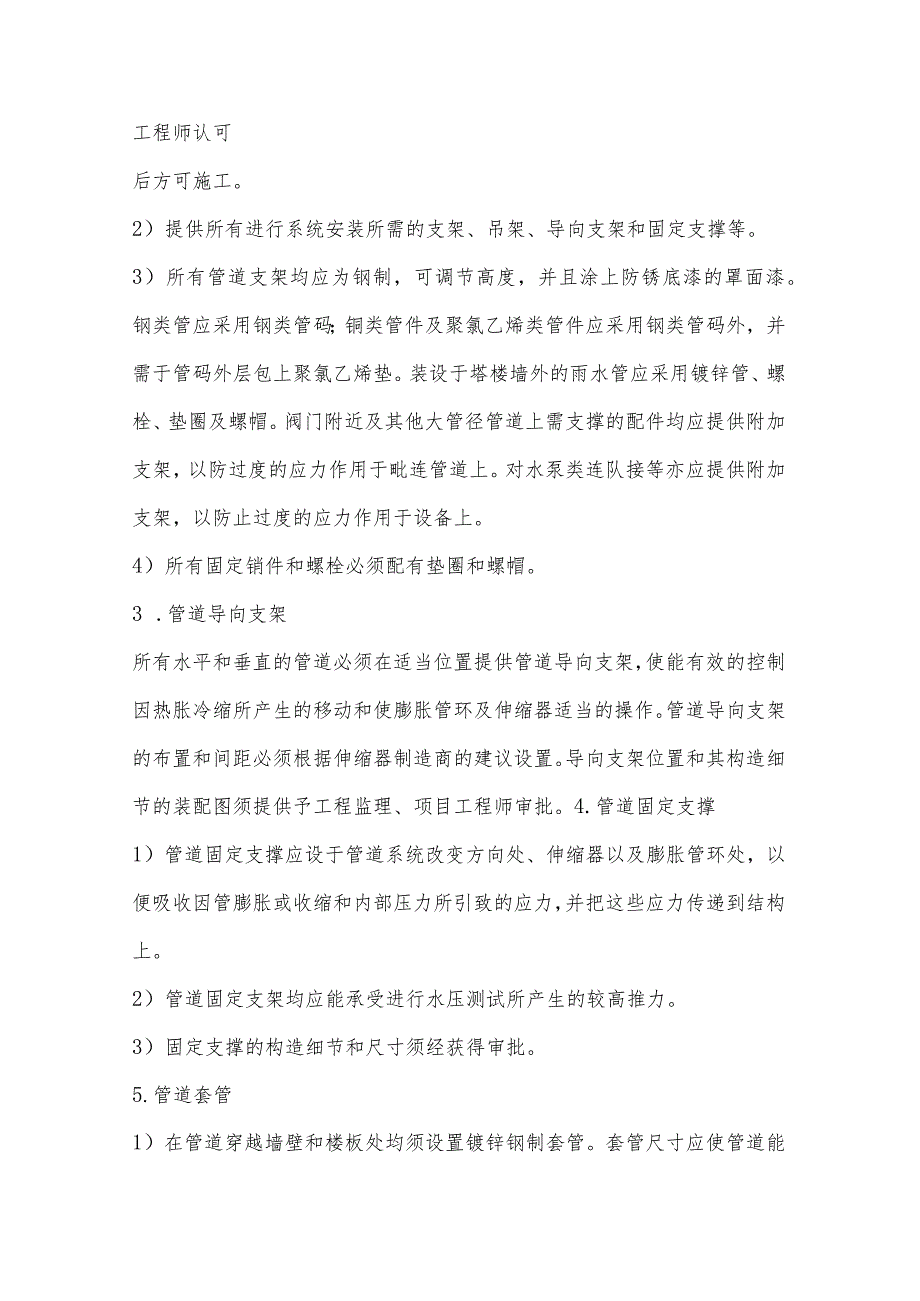 工程师认可

后方可施工。

2）提供所有进行系统安装所需的支架、吊架、导向支架和固定支撑等。

3）所有管道支架均应为钢制，可调节高度，并且涂上防锈底漆的罩面漆。钢类管应采用钢类管码;铜类管件及聚氯乙烯类管件应采用钢类管码外，并需于管码外层包上聚氯乙烯垫。装设于塔楼墙外的雨水管应采用镀锌管、螺栓、垫圈及螺帽。阀门附近及其他大管径管道上需支撑的配件均应提供附加支架，以防过度的应力作用于毗连管道上。对水泵类连队接等亦应提供附加支架，以防止过度的应力作用于设备上。

4）所有固定销件和螺栓必须配有垫圈和螺帽。

3．管道导向支架

所有水平和垂直的管道必须在适当位置提供管道导向支架,使能有效的控制因热胀冷缩所产生的移动和使膨胀管环及伸缩器适当的操作。管道导向支架的布置和间距必须根据伸缩器制造商的建议设置。导向支架位置和其构造细节的装配图须提供予工程监理、项目工程师审批。4.管道固定支撑

1）管道固定支撑应设于管道系统改变方向处、伸缩器以及膨胀管环处，以便吸收因管膨胀或收缩和内部压力所引致的应力,并把这些应力传递到结构上。

2）管道固定支架均应能承受进行水压测试所产生的较高推力。

3）固定支撑的构造细节和尺寸须经获得审批。

5.管道套管

1）在管道穿越墙壁和楼板处均须设置镀锌钢制套管。套管尺寸应使管道能